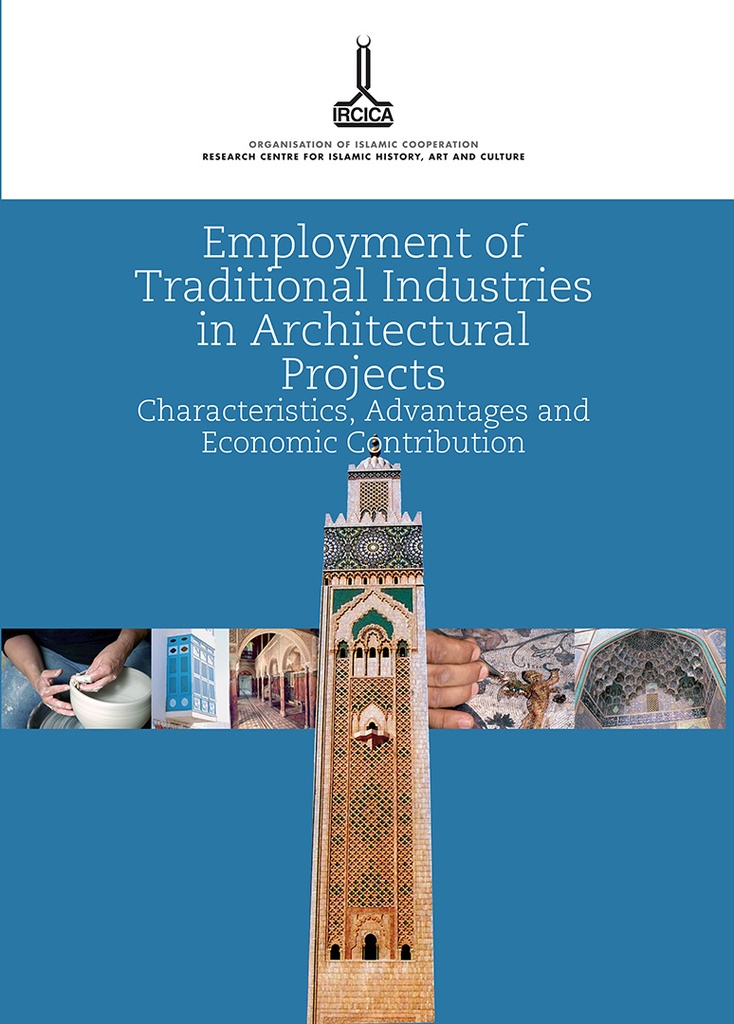 IRCICA

ORGANISATION OF ISLAMIC COOPERATION
RESEARCH CENTRE FOR ISLAMIC HISTORY, ART AND CULTURE

Employment of Traditional Industries in Architectural Projects
Characteristics, Advantages and Economic Contribution